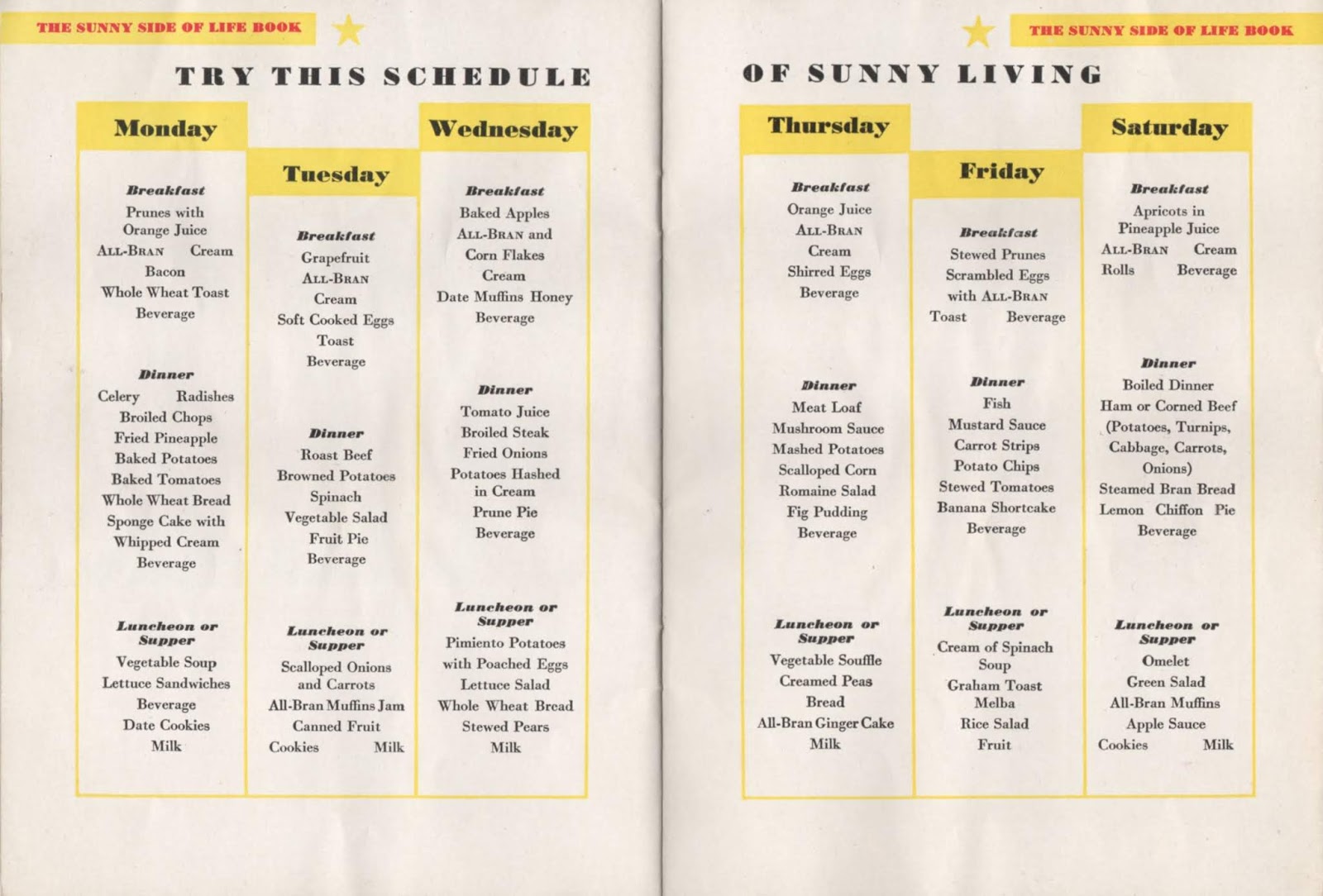 THE SUNNY SIDE OF LIFE BOOK

TRY THIS SCHEDULE

Monday

Breakfast
Prunes with Orange Juice
ALL-BRAN Cream
Bacon
Whole Wheat Toast
Beverage

Dinner
Celery Radishes
Broiled Chops
Fried Pineapple
Baked Potatoes
Baked Tomatoes
Whole Wheat Bread
Sponge Cake with Whipped Cream
Beverage

Luncheon or Supper
Vegetable Soup
Lettuce Sandwiches
Beverage
Date Cookies
Milk

Tuesday

Breakfast
Grapefruit
ALL-BRAN
Cream
Soft Cooked Eggs
Toast
Beverage

Dinner
Roast Beef
Browned Potatoes
Spinach
Vegetable Salad
Fruit Pie
Beverage

Luncheon or Supper
Scalloped Onions and Carrots
All-Bran Muffins Jam
Canned Fruit
Cookies Milk

Wednesday

Breakfast
Baked Apples
ALL-BRAN and Corn Flakes
Cream
Date Muffins Honey
Beverage

Dinner
Tomato Juice
Broiled Steak
Fried Onions
Potatoes Hashed in Cream
Prune Pie
Beverage

Luncheon or Supper
Pimiento Potatoes with Poached Eggs
Lettuce Salad
Whole Wheat Bread
Stewed Pears
Milk

THE SUNNY SIDE OF LIFE BOOK

OF SUNNY LIVING

Thursday

Breakfast
Orange Juice
ALL-BRAN
Cream
Shirred Eggs
Beverage

Dinner
Meat Loaf
Mushroom Sauce
Mashed Potatoes
Scalloped Corn
Romaine Salad
Fig Pudding
Beverage

Luncheon or Supper
Vegetable Souffle
Creamed Peas
Bread
All-Bran Ginger Cake
Milk

Friday

Breakfast
Stewed Prunes
Scrambled Eggs with ALL-BRAN
Toast Beverage

Dinner
Fish
Mustard Sauce
Carrot Strips
Potato Chips
Stewed Tomatoes
Banana Shortcake
Beverage

Luncheon or Supper
Cream of Spinach Soup
Graham Toast
Melba
Rice Salad
Fruit

Saturday

Breakfast
Apricots in Pineapple Juice
ALL-BRAN Cream
Rolls Beverage

Dinner
Boiled Dinner
Ham or Corned Beef
(Potatoes, Turnips, Cabbage, Carrots, Onions)
Steamed Bran Bread
Lemon Chiffon Pie
Beverage

Luncheon or Supper
Omelet
Green Salad
All-Bran Muffins
Apple Sauce
Cookies Milk